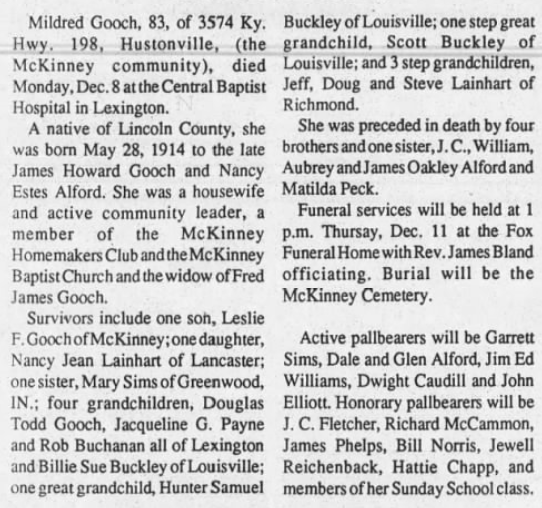 Mildred Gooch, 83, of 3574 Ky. Hwy. 198, Hustonville, (the McKinney community), died Monday, Dec. 8 at the Central Baptist Hospital in Lexington.

A native of Lincoln County, she was born May 28, 1914 to the late James Howard Gooch and Nancy Estes Alford. She was a housewife and active community leader, a member of the McKinney Homemakers Club and the McKinney Baptist Church and the widow of Fred James Gooch.

Survivors include one son, Leslie F. Gooch of McKinney; one daughter, Nancy Jean Lainhart of Lancaster; one sister, Mary Sims of Greenwood, IN.; four grandchildren, Douglas Todd Gooch, Jacqueline G. Payne and Rob Buchanan all of Lexington and Billie Sue Buckley of Louisville; one great grandchild, Hunter Samuel Buckley of Louisville; one step great grandchild, Scott Buckley of Louisville; and 3 step grandchildren, Jeff, Doug and Steve Lainhart of Richmond.

She was preceded in death by four brothers and one sister, J. C., William, Aubrey and James Oakley Alford and Matilda Peck.

Funeral services will be held at 1 p.m. Thursay, Dec. 11 at the Fox Funeral Home with Rev. James Bland officiating. Burial will be the McKinney Cemetery.

Active pallbearers will be Garrett Sims, Dale and Glen Alford, Jim Ed Williams, Dwight Caudill and John Elliott. Honorary pallbearers will be J. C. Fletcher, Richard McCammon, James Phelps, Bill Norris, Jewell Reichenback, Hattie Chapp, and members of her Sunday School class.